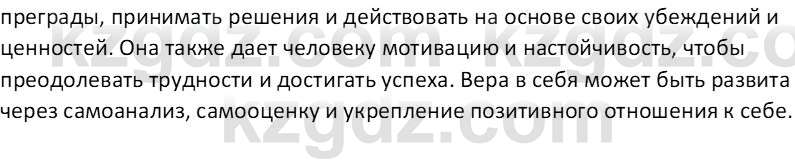 преграды, принимать решения и действовать на основе своих убеждений и ценностей. Она также дает человеку мотивацию и настойчивость, чтобы преодолевать трудности и достигать успеха. Вера в себя может быть развита через самоанализ, самооценку и укрепление позитивного отношения к себе.

kzgdz.com kzgdz.co
kzgdz.com